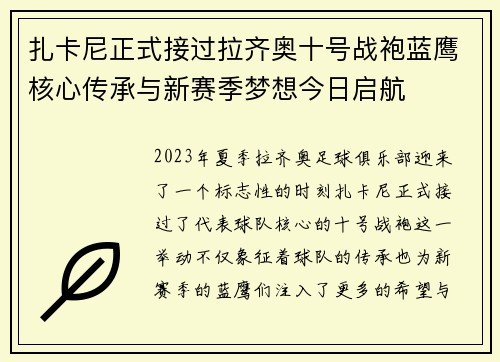 扎卡尼正式接过拉齐奥十号战袍蓝鹰核心传承与新赛季梦想今日启航

2023年夏季拉齐奥足球俱乐部迎来了一个标志性的时刻扎卡尼正式接过了代表球队核心的十号战袍这一举动不仅象征着球队的传承也为新赛季的蓝鹰们注入了更多的希望与